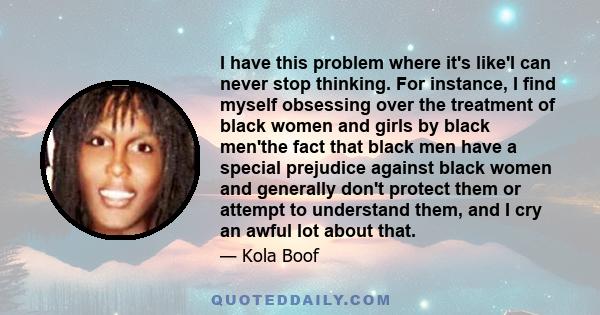 I have this problem where it's like'I can never stop thinking. For instance, I find myself obsessing over the treatment of black women and girls by black men'the fact that black men have a special prejudice against black women and generally don't protect them or attempt to understand them, and I cry an awful lot about that.

— Kola Boof

QUOTEDDAILY.COM